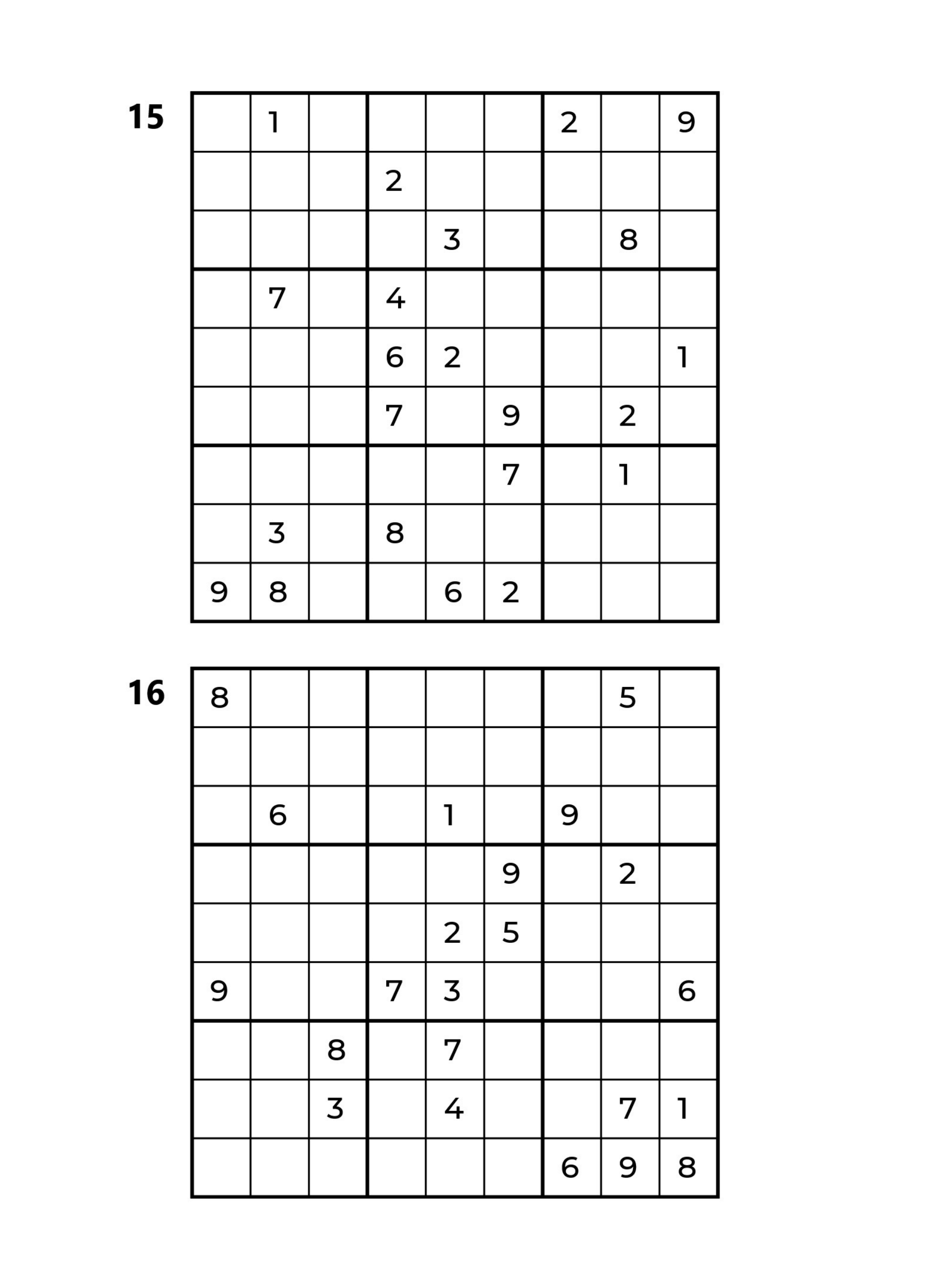 15

|   |   |   |   |   |   |   |   |   |
|---|---|---|---|---|---|---|---|---|
|   | 1 |   |   |   |   | 2 |   | 9 |
|   |   |   | 2 |   |   |   |   |   |
|   |   |   |   | 3 |   |   | 8 |   |
|   | 7 |   | 4 |   |   |   |   |   |
|   |   |   | 6 | 2 |   |   |   | 1 |
|   |   |   | 7 |   | 9 |   | 2 |   |
|   |   |   |   |   | 7 |   | 1 |   |
|   | 3 |   | 8 |   |   |   |   |   |
| 9 | 8 |   |   | 6 | 2 |   |   |   |

16

|   |   |   |   |   |   |   |   |   |
|---|---|---|---|---|---|---|---|---|
| 8 |   |   |   |   |   |   | 5 |   |
|   |   |   |   |   |   |   |   |   |
|   | 6 |   |   | 1 |   | 9 |   |   |
|   |   |   |   |   | 9 |   | 2 |   |
|   |   |   |   | 2 | 5 |   |   |   |
| 9 |   |   | 7 | 3 |   |   |   | 6 |
|   |   | 8 |   | 7 |   |   |   |   |
|   |   | 3 |   | 4 |   |   | 7 | 1 |
|   |   |   |   |   |   | 6 | 9 | 8 |